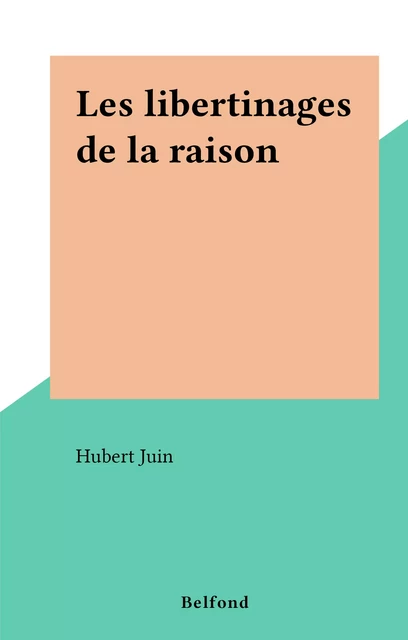 Les libertinages de la raison

Hubert Juin

Belfond